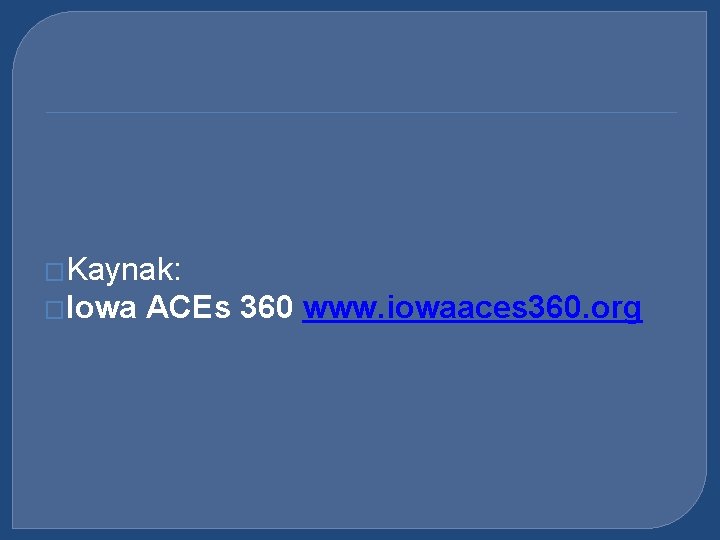 Kaynak:
Iowa ACEs 360 www.iowaaces360.org